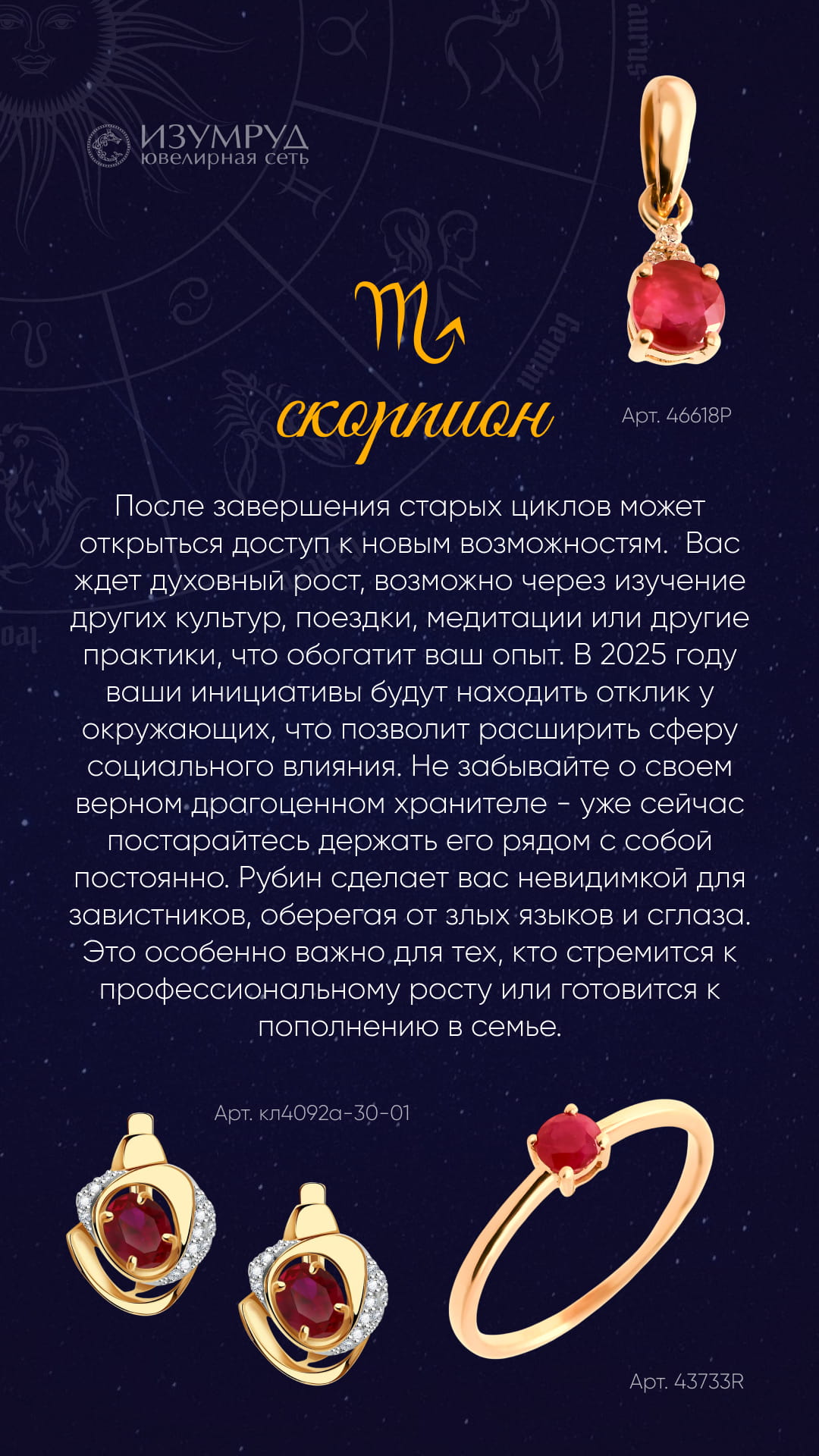 ИЗУМРУД
ювелирная сеть

скорпион

Арт. 46618Р

После завершения старых циклов может открыться доступ к новым возможностям.  Вас ждет духовный рост, возможно через изучение других культур, поездки, медитации или другие практики, что обогатит ваш опыт. В 2025 году ваши инициативы будут находить отклик у окружающих, что позволит расширить сферу социального влияния. Не забывайте о своем верном драгоценном хранителе - уже сейчас постарайтесь держать его рядом с собой постоянно. Рубин сделает вас невидимкой для завистников, оберегая от злых языков и сглаза. Это особенно важно для тех, кто стремится к профессиональному росту или готовится к пополнению в семье.

Арт. кл4092а-30-01

Арт. 43733R